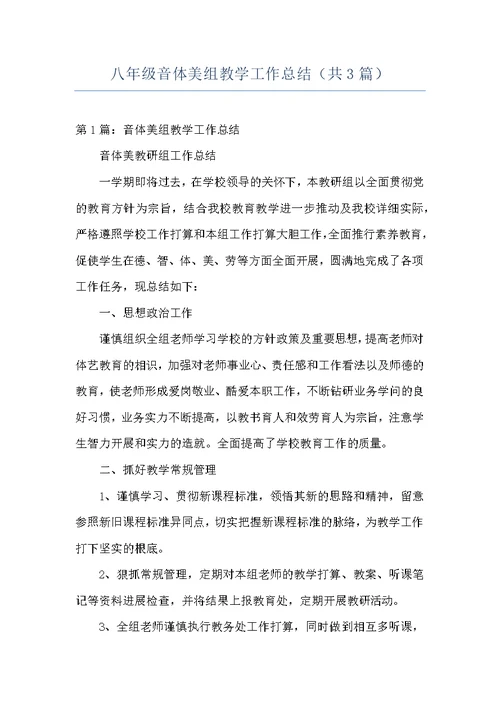 八年级音体美组教学工作总结（共3篇）

第1篇：音体美组教学工作总结

音体美教研组工作总结

一学期即将过去，在学校领导的关怀下，本教研组以全面贯彻党的教育方针为宗旨，结合我校教育教学进一步推动及我校详细实际，严格遵照学校工作打算和本组工作打算大胆工作，全面推行素养教育，促使学生在德、智、体、美、劳等方面全面开展，圆满地完成了各项工作任务，现总结如下：

一、思想政治工作

谨慎组织全组老师学习学校的方针政策及重要思想，提高老师对体艺教育的相识，加强对老师事业心、责任感和工作看法以及师德的教育，使老师形成爱岗敬业、酷爱本职工作，不断钻研业务学问的良好习惯，业务实力不断提高，以教书育人和效劳育人为宗旨，注意学生智力开展和实力的造就。全面提高了学校教育工作的质量。

二、抓好教学常规管理

1、谨慎学习、贯彻新课程标准，领悟其新的思路和精神，留意参照新旧课程标准异同点，切实把握新课程标准的脉络，为教学工作打下坚实的根底。

2、狠抓常规管理，定期对本组老师的教学打算、教案、听课笔记等资料进展检查，并将结果上报教育处，定期开展教研活动。

3、全组老师谨慎执行教务处工作打算，同时做到相互多听课，